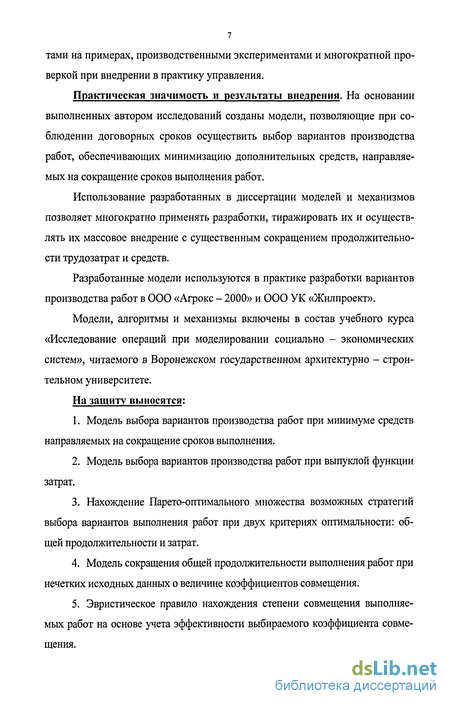 7

тами на примерах, производственными экспериментами и многократной проверкой при внедрении в практику управления.

Практическая значимость и результаты внедрения. На основании выполненных автором исследований созданы модели, позволяющие при соблюдении договорных сроков осуществить выбор вариантов производства работ, обеспечивающих минимизацию дополнительных средств, направляемых на сокращение сроков выполнения работ.

Использование разработанных в диссертации моделей и механизмов позволяет многократно применять разработки, тиражировать их и осуществлять их массовое внедрение с существенным сокращением продолжительности трудозатрат и средств.

Разработанные модели используются в практике разработки вариантов производства работ в ООО «Агрокс – 2000» и ООО УК «Жилпроект».

Модели, алгоритмы и механизмы включены в состав учебного курса «Исследование операций при моделировании социально – экономических систем», читаемого в Воронежском государственном архитектурно – строительном университете.

На защиту выносятся:

1. Модель выбора вариантов производства работ при минимуме средств направляемых на сокращение сроков выполнения.

2. Модель выбора вариантов производства работ при выпуклой функции затрат.

3. Нахождение Парето-оптимального множества возможных стратегий выбора вариантов выполнения работ при двух критериях оптимальности: общей продолжительности и затрат.

4. Модель сокращения общей продолжительности выполнения работ при нечетких исходных данных о величине коэффициентов совмещения.

5. Эвристическое правило нахождения степени совмещения выполняемых работ на основе учета эффективности выбираемого коэффициента совмещения.

dsLib.net
библиотека диссертаций